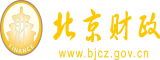 财
FINANCE
北京财政
www.bjcz.gov.cn